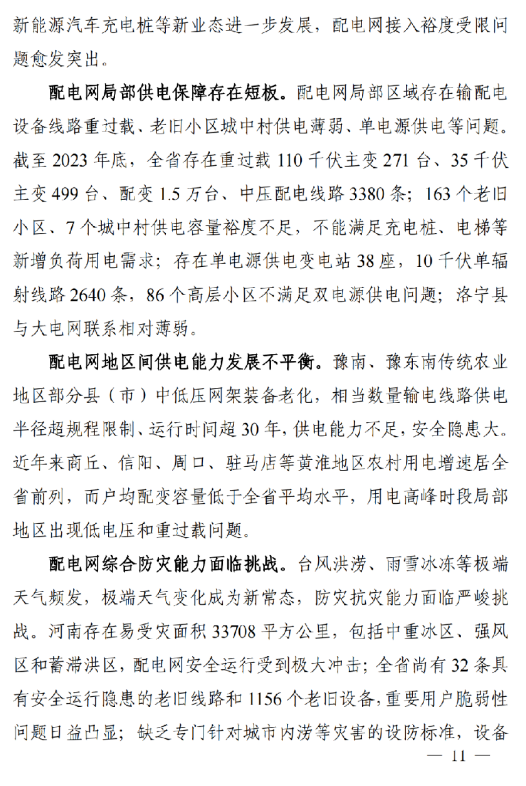 新能源汽车充电桩等新业态进一步发展，配电网接入裕度受限问题愈发突出。

配电网局部供电保障存在短板。配电网局部区域存在输配电设备线路重过载、老旧小区城中村供电薄弱、单电源供电等问题。截至 2023 年底，全省存在重过载 110 千伏主变 271 台、35 千伏主变 499 台、配变 1.5 万台、中压配电线路 3380 条；163 个老旧小区、7 个城中村供电容量裕度不足，不能满足充电桩、电梯等新增负荷用电需求；存在单电源供电变电站 38 座，10 千伏单辐射线路 2640 条，86 个高层小区不满足双电源供电问题；洛宁县与大电网联系相对薄弱。

配电网地区间供电能力发展不平衡。豫南、豫东南传统农业地区部分县（市）中低压网架装备老化，相当数量输电线路供电半径超规程限制、运行时间超 30 年，供电能力不足，安全隐患大。近年来商丘、信阳、周口、驻马店等黄淮地区农村用电增速居全省前列，而户均配变容量低于全省平均水平，用电高峰时段局部地区出现低电压和重过载问题。

配电网综合防灾能力面临挑战。台风洪涝、雨雪冰冻等极端天气频发，极端天气变化成为新常态，防灾抗灾能力面临严峻挑战。河南存在易受灾面积 33708 平方公里，包括中重冰区、强风区和蓄滞洪区，配电网安全运行受到极大冲击；全省尚有 32 条具有安全运行隐患的老旧线路和 1156 个老旧设备，重要用户脆弱性问题日益凸显；缺乏专门针对城市内涝等灾害的设防标准，设备

— 11 —